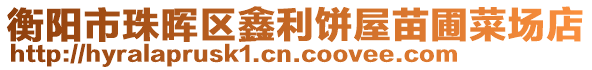 衡阳市珠晖区鑫利饼屋苗圃菜场店
http://hyralaprusk1.cn.coovee.com